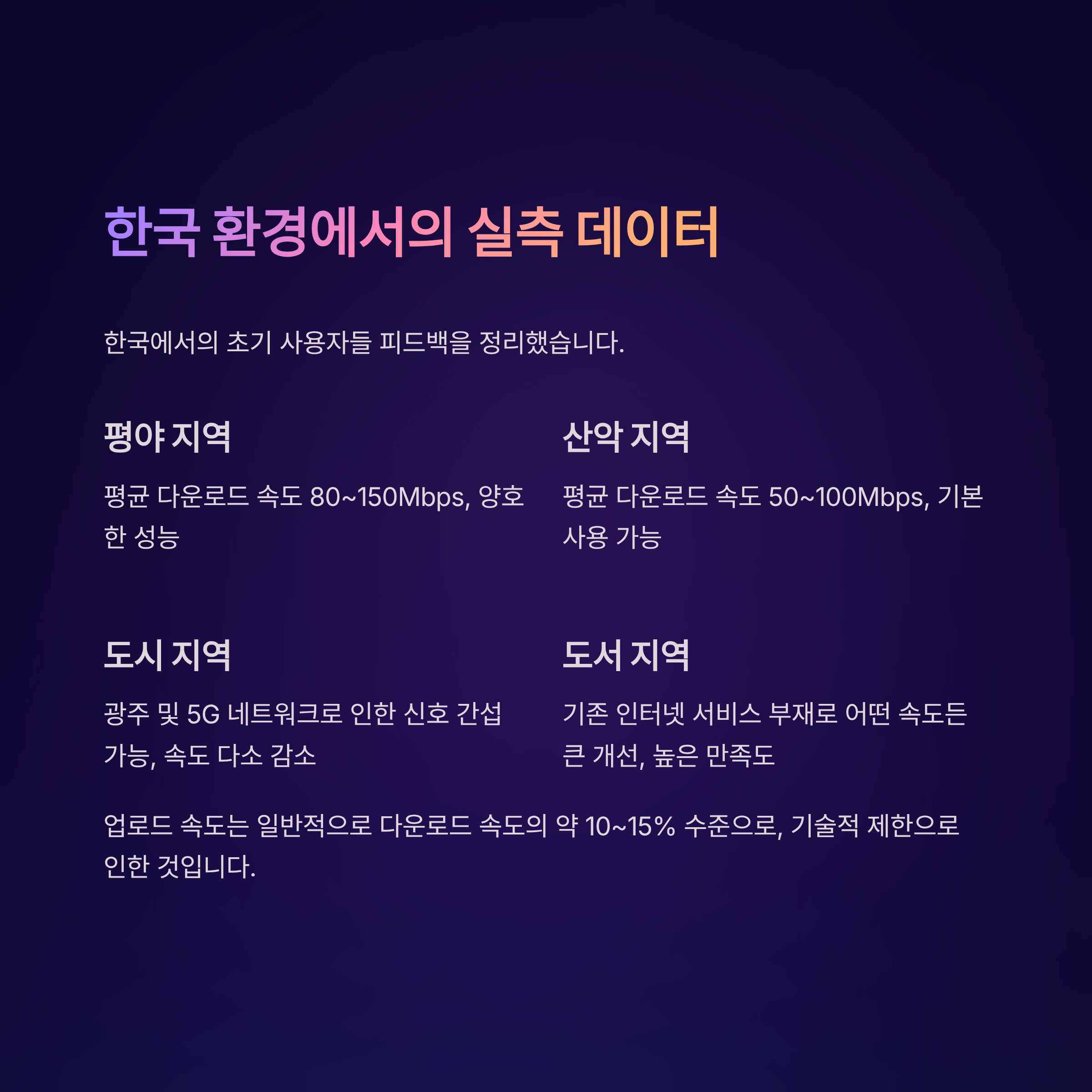 한국 환경에서의 실측 데이터

한국에서의 초기 사용자들 피드백을 정리했습니다.

평야 지역

평균 다운로드 속도 80~150Mbps, 양호한 성능

산악 지역

평균 다운로드 속도 50~100Mbps, 기본 사용 가능

도시 지역

광주 및 5G 네트워크로 인한 신호 간섭 가능, 속도 다소 감소

도서 지역

기존 인터넷 서비스 부재로 어떤 속도든 큰 개선, 높은 만족도

업로드 속도는 일반적으로 다운로드 속도의 약 10~15% 수준으로, 기술적 제한으로 인한 것입니다.